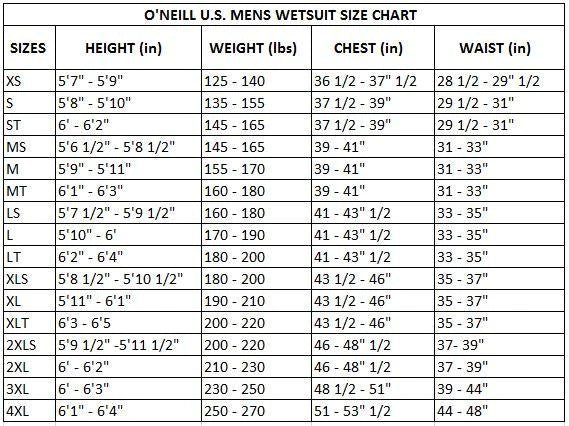 O'NEILL U.S. MENS WETSUIT SIZE CHART

| SIZES | HEIGHT (in) | WEIGHT (lbs) | CHEST (in) | WAIST (in) |
|---|---|---|---|---|
| XS | 5'7" - 5'9" | 125 - 140 | 36 1/2 - 37" 1/2 | 28 1/2 - 29" 1/2 |
| S | 5'8" - 5'10" | 135 - 155 | 37 1/2 - 39" | 29 1/2 - 31" |
| ST | 6' - 6'2" | 145 - 165 | 37 1/2 - 39" | 29 1/2 - 31" |
| MS | 5'6 1/2" - 5'8 1/2" | 145 - 165 | 39 - 41" | 31 - 33" |
| M | 5'9" - 5'11" | 155 - 170 | 39 - 41" | 31 - 33" |
| MT | 6'1" - 6'3" | 160 - 180 | 39 - 41" | 31 - 33" |
| LS | 5'7 1/2" - 5'9 1/2" | 160 - 180 | 41 - 43" 1/2 | 33 - 35" |
| L | 5'10" - 6' | 170 - 190 | 41 - 43" 1/2 | 33 - 35" |
| LT | 6'2" - 6'4" | 180 - 200 | 41 - 43" 1/2 | 33 - 35" |
| XLS | 5'8 1/2" - 5'10 1/2" | 180 - 200 | 43 1/2 - 46" | 35 - 37" |
| XL | 5'11" - 6'1" | 190 - 210 | 43 1/2 - 46" | 35 - 37" |
| XLT | 6'3 - 6'5 | 200 - 220 | 43 1/2 - 46" | 35 - 37" |
| 2XLS | 5'9 1/2" -5'11 1/2" | 200 - 220 | 46 - 48" 1/2 | 37- 39" |
| 2XL | 6' - 6'2" | 210 - 230 | 46 - 48" 1/2 | 37 - 39" |
| 3XL | 6' - 6'3" | 230 - 250 | 48 1/2 - 51" | 39 - 44" |
| 4XL | 6'1" - 6'4" | 250 - 270 | 51 - 53" 1/2 | 44 - 48" |